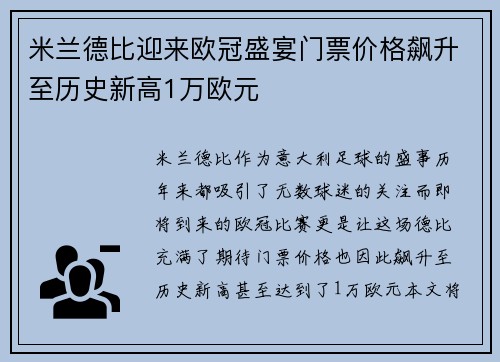 米兰德比迎来欧冠盛宴门票价格飙升至历史新高1万欧元

米兰德比作为意大利足球的盛事历年来都吸引了无数球迷的关注而即将到来的欧冠比赛更是让这场德比充满了期待门票价格也因此飙升至历史新高甚至达到了1万欧元本文将